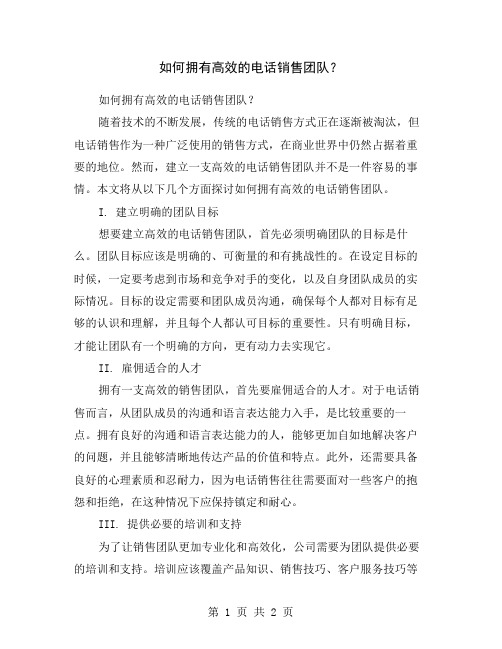 如何拥有高效的电话销售团队？

如何拥有高效的电话销售团队？

随着技术的不断发展，传统的电话销售方式正在逐渐被淘汰，但电话销售作为一种广泛使用的销售方式，在商业世界中仍然占据着重要的地位。然而，建立一支高效的电话销售团队并不是一件容易的事情。本文将从以下几个方面探讨如何拥有高效的电话销售团队。

I. 建立明确的团队目标

想要建立高效的电话销售团队，首先必须明确团队的目标是什么。团队目标应该是明确的、可衡量的和有挑战性的。在设定目标的时候，一定要考虑到市场和竞争对手的变化，以及自身团队成员的实际情况。目标的设定需要和团队成员沟通，确保每个人都对目标有足够的认识和理解，并且每个人都认可目标的重要性。只有明确目标，才能让团队有一个明确的方向，更有动力去实现它。

II. 雇佣适合的人才

拥有一支高效的销售团队，首先要雇佣适合的人才。对于电话销售而言，从团队成员的沟通和语言表达能力入手，是比较重要的一点。拥有良好的沟通和语言表达能力的人，能够更加自如地解决客户的问题，并且能够清晰地传达产品的价值和特点。此外，还需要具备良好的心理素质和忍耐力，因为电话销售往往需要面对一些客户的抱怨和拒绝，在这种情况下应保持镇定和耐心。

III. 提供必要的培训和支持

为了让销售团队更加专业化和高效化，公司需要为团队提供必要的培训和支持。培训应该覆盖产品知识、销售技巧、客户服务技巧等

第 1 页 共 2 页